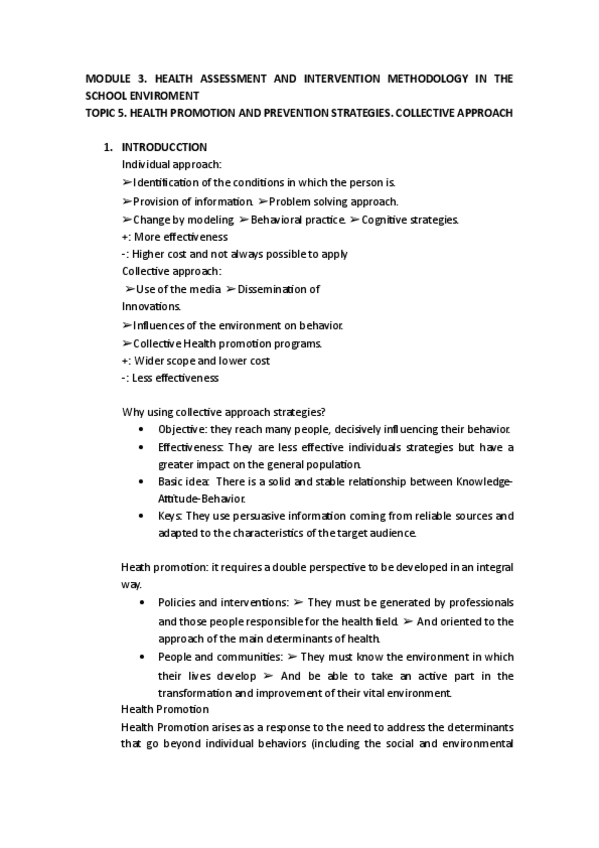 MODULE 3. HEALTH ASSESSMENT AND INTERVENTION METHODOLOGY IN THE SCHOOL ENVIROMENT
TOPIC 5. HEALTH PROMOTION AND PREVENTION STRATEGIES. COLLECTIVE APPROACH

1. INTRODUCCTION
Individual approach:
➢Identification of the conditions in which the person is.
➢Provision of information. ➢Problem solving approach.
➢Change by modeling. ➢Behavioral practice. ➢Cognitive strategies.
+: More effectiveness
-: Higher cost and not always possible to apply
Collective approach:
➢Use of the media ➢Dissemination of Innovations.
➢Influences of the environment on behavior.
➢Collective Health promotion programs.
+: Wider scope and lower cost
-: Less effectiveness

Why using collective approach strategies?
• Objective: they reach many people, decisively influencing their behavior.
• Effectiveness: They are less effective individuals strategies but have a greater impact on the general population.
• Basic idea: There is a solid and stable relationship between Knowledge-Attitude-Behavior.
• Keys: They use persuasive information coming from reliable sources and adapted to the characteristics of the target audience.

Heath promotion: it requires a double perspective to be developed in an integral way.
• Policies and interventions: ➢ They must be generated by professionals and those people responsible for the health field. ➢ And oriented to the approach of the main determinants of health.
• People and communities: ➢ They must know the environment in which their lives develop ➢ And be able to take an active part in the transformation and improvement of their vital environment.
Health Promotion
Health Promotion arises as a response to the need to address the determinants that go beyond individual behaviors (including the social and environmental